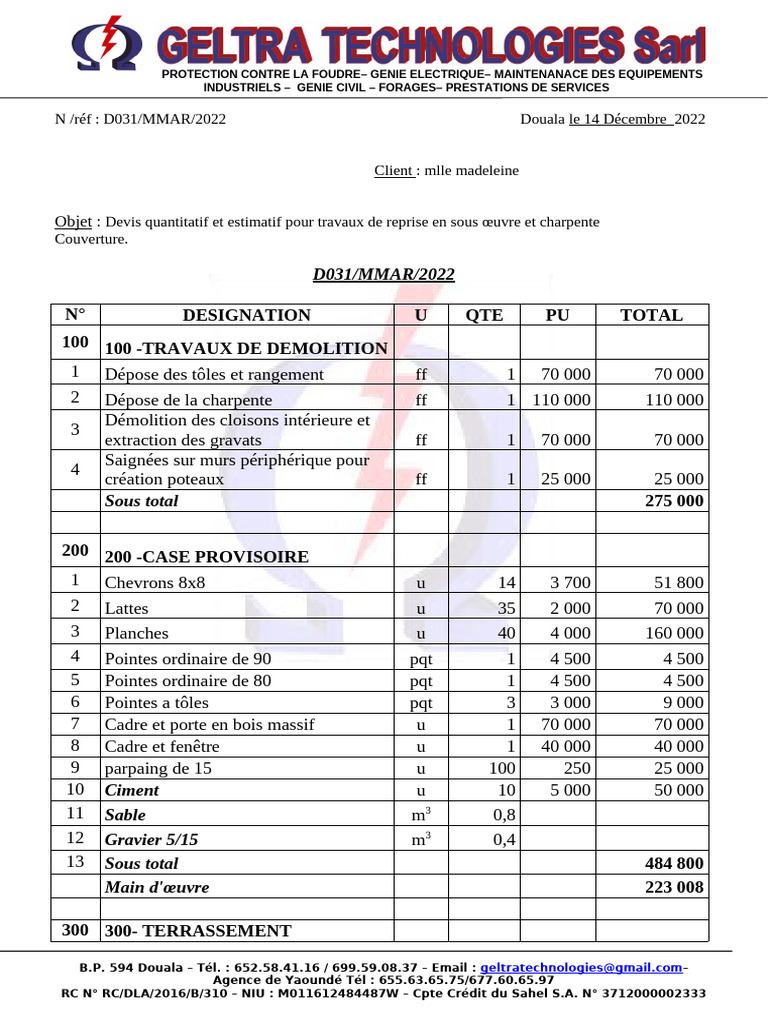 GELTRA TECHNOLOGIES Sarl

PROTECTION CONTRE LA FOUDRE– GENIE ELECTRIQUE– MAINTENANACE DES EQUIPEMENTS INDUSTRIELS – GENIE CIVIL – FORAGES– PRESTATIONS DE SERVICES

N /réf : D031/MMAR/2022

Douala le 14 Décembre 2022

Client : mlle madeleine

Objet : Devis quantitatif et estimatif pour travaux de reprise en sous œuvre et charpente Couverture.

D031/MMAR/2022

| N° | DESIGNATION | U | QTE | PU | TOTAL |
|---|---|---|---|---|---|
| 100 | 100 -TRAVAUX DE DEMOLITION | | | | |
| 1 | Dépose des tôles et rangement | ff | 1 | 70 000 | 70 000 |
| 2 | Dépose de la charpente | ff | 1 | 110 000 | 110 000 |
| 3 | Démolition des cloisons intérieure et extraction des gravats | ff | 1 | 70 000 | 70 000 |
| 4 | Saignées sur murs périphérique pour création poteaux | ff | 1 | 25 000 | 25 000 |
| | Sous total | | | | 275 000 |
| | | | | | |
| 200 | 200 -CASE PROVISOIRE | | | | |
| 1 | Chevrons 8x8 | u | 14 | 3 700 | 51 800 |
| 2 | Lattes | u | 35 | 2 000 | 70 000 |
| 3 | Planches | u | 40 | 4 000 | 160 000 |
| 4 | Pointes ordinaire de 90 | pqt | 1 | 4 500 | 4 500 |
| 5 | Pointes ordinaire de 80 | pqt | 1 | 4 500 | 4 500 |
| 6 | Pointes a tôles | pqt | 3 | 3 000 | 9 000 |
| 7 | Cadre et porte en bois massif | u | 1 | 70 000 | 70 000 |
| 8 | Cadre et fenêtre | u | 1 | 40 000 | 40 000 |
| 9 | parpaing de 15 | u | 100 | 250 | 25 000 |
| 10 | Ciment | u | 10 | 5 000 | 50 000 |
| 11 | Sable | $m^3$ | 0,8 | | |
| 12 | Gravier 5/15 | $m^3$ | 0,4 | | |
| 13 | Sous total | | | | 484 800 |
| | Main d'œuvre | | | | 223 008 |
| | | | | | |
| 300 | 300- TERRASSEMENT | | | | |

B.P. 594 Douala – Tél. : 652.58.41.16 / 699.59.08.37 – Email : geltratechnologies@gmail.com– Agence de Yaoundé Tél : 655.63.65.75/677.60.65.97
RC N° RC/DLA/2016/B/310 – NIU : M011612484487W – Cpte Crédit du Sahel S.A. N° 3712000002333